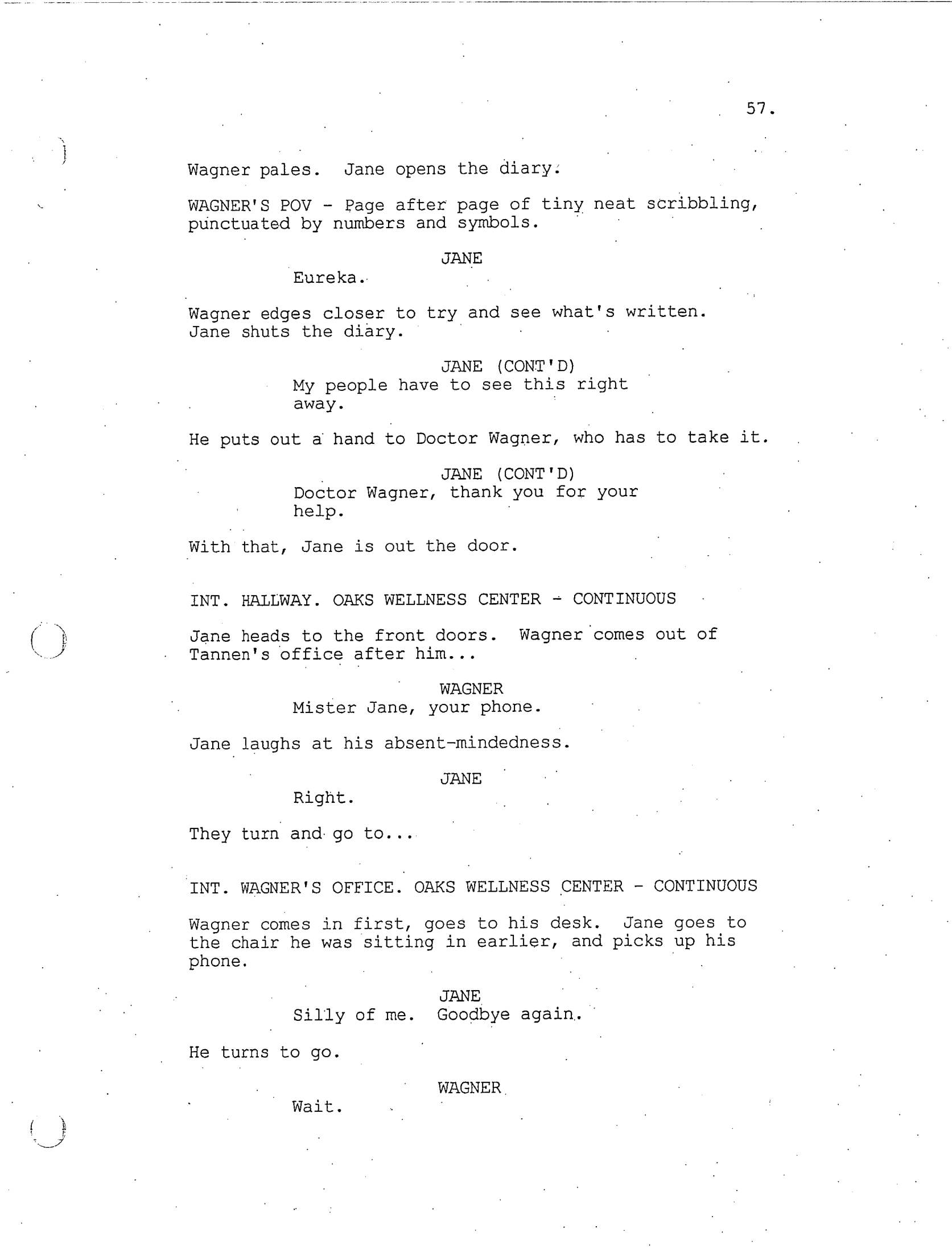 57.

Wagner pales. Jane opens the diary.

WAGNER'S POV - Page after page of tiny neat scribbling, punctuated by numbers and symbols.

JANE
Eureka.

Wagner edges closer to try and see what's written. Jane shuts the diary.

JANE (CONT'D)
My people have to see this right away.

He puts out a hand to Doctor Wagner, who has to take it.

JANE (CONT'D)
Doctor Wagner, thank you for your help.

With that, Jane is out the door.

INT. HALLWAY. OAKS WELLNESS CENTER - CONTINUOUS

Jane heads to the front doors. Wagner comes out of Tannen's office after him...

WAGNER
Mister Jane, your phone.

Jane laughs at his absent-mindedness.

JANE
Right.

They turn and go to...

INT. WAGNER'S OFFICE. OAKS WELLNESS CENTER - CONTINUOUS

Wagner comes in first, goes to his desk. Jane goes to the chair he was sitting in earlier, and picks up his phone.

JANE
Silly of me. Goodbye again.

He turns to go.

WAGNER
Wait.